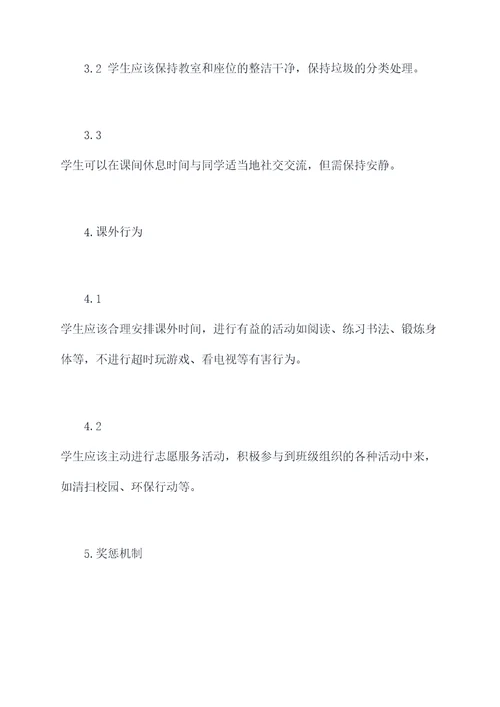 3.2 学生应该保持教室和座位的整洁干净，保持垃圾的分类处理。

3.3
学生可以在课间休息时间与同学适当地社交交流，但需保持安静。

4.课外行为

4.1
学生应该合理安排课外时间，进行有益的活动如阅读、练习书法、锻炼身体等，不进行超时玩游戏、看电视等有害行为。

4.2
学生应该主动进行志愿服务活动，积极参与到班级组织的各种活动中来，如清扫校园、环保行动等。

5.奖惩机制